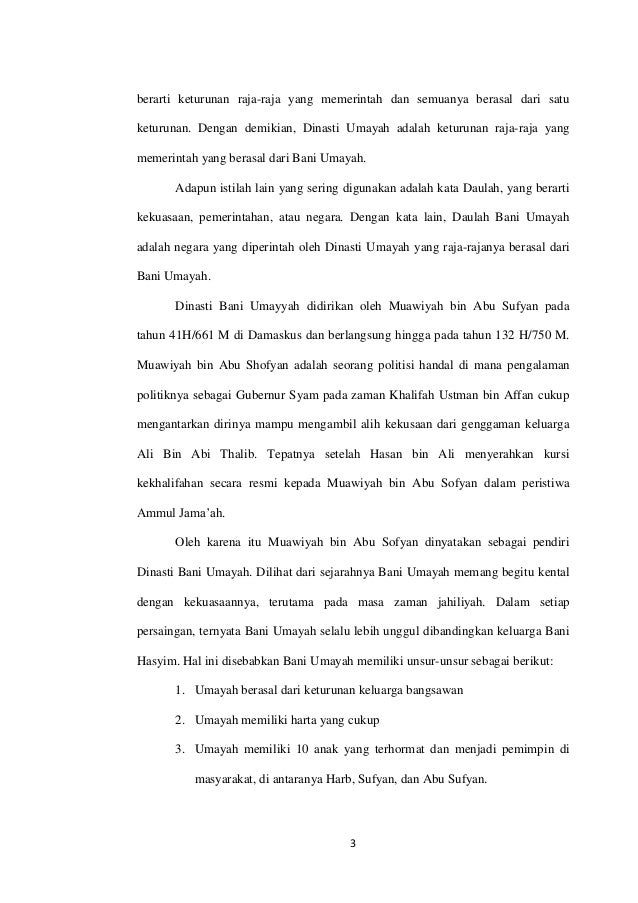 berarti keturunan raja-raja yang memerintah dan semuanya berasal dari satu keturunan. Dengan demikian, Dinasti Umayah adalah keturunan raja-raja yang memerintah yang berasal dari Bani Umayah.

Adapun istilah lain yang sering digunakan adalah kata Daulah, yang berarti kekuasaan, pemerintahan, atau negara. Dengan kata lain, Daulah Bani Umayah adalah negara yang diperintah oleh Dinasti Umayah yang raja-rajanya berasal dari Bani Umayah.

Dinasti Bani Umayyah didirikan oleh Muawiyah bin Abu Sufyan pada tahun 41H/661 M di Damaskus dan berlangsung hingga pada tahun 132 H/750 M. Muawiyah bin Abu Shofyan adalah seorang politisi handal di mana pengalaman politiknya sebagai Gubernur Syam pada zaman Khalifah Ustman bin Affan cukup mengantarkan dirinya mampu mengambil alih kekusaan dari genggaman keluarga Ali Bin Abi Thalib. Tepatnya setelah Hasan bin Ali menyerahkan kursi kekhalifahan secara resmi kepada Muawiyah bin Abu Sofyan dalam peristiwa Ammul Jama'ah.

Oleh karena itu Muawiyah bin Abu Sofyan dinyatakan sebagai pendiri Dinasti Bani Umayah. Dilihat dari sejarahnya Bani Umayah memang begitu kental dengan kekuasaannya, terutama pada masa zaman jahiliyah. Dalam setiap persaingan, ternyata Bani Umayah selalu lebih unggul dibandingkan keluarga Bani Hasyim. Hal ini disebabkan Bani Umayah memiliki unsur-unsur sebagai berikut:

1. Umayah berasal dari keturunan keluarga bangsawan
2. Umayah memiliki harta yang cukup
3. Umayah memiliki 10 anak yang terhormat dan menjadi pemimpin di masyarakat, di antaranya Harb, Sufyan, dan Abu Sufyan.

3